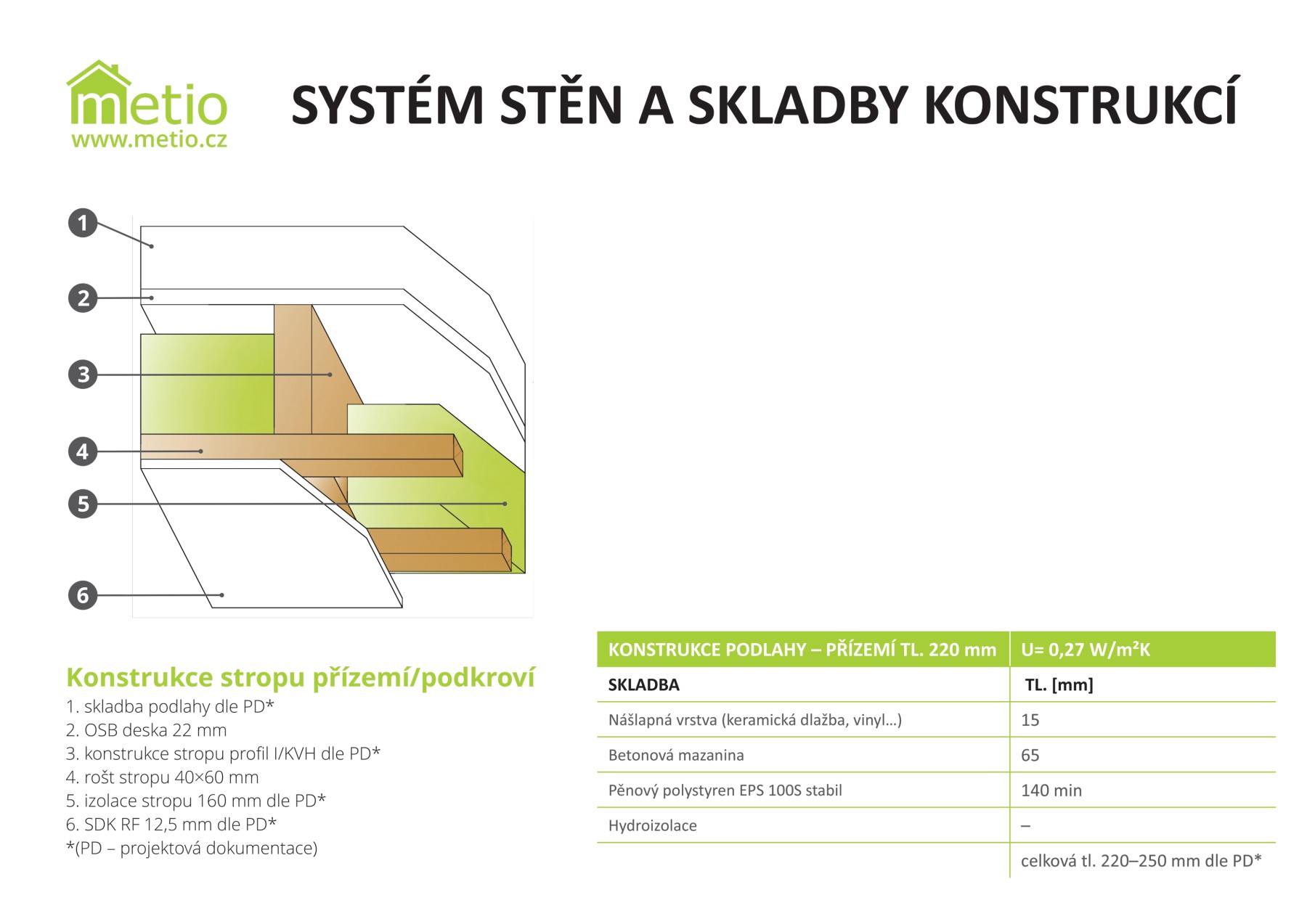 metio
www.metio.cz

SYSTÉM STĚN A SKLADBY KONSTRUKCÍ

1
2
3
4
5
6

Konstrukce stropu přízemí/podkroví
1. skladba podlahy dle PD*
2. OSB deska 22 mm
3. konstrukce stropu profil I/KVH dle PD*
4. rošt stropu 40×60 mm
5. izolace stropu 160 mm dle PD*
6. SDK RF 12,5 mm dle PD*
*(PD – projektová dokumentace)

| KONSTRUKCE PODLAHY – PŘÍZEMÍ TL. 220 mm | U= 0,27 W/m²K |
|---|---|
| SKLADBA | TL. [mm] |
| Nášlapná vrstva (keramická dlažba, vinyl...) | 15 |
| Betonová mazanina | 65 |
| Pěnový polystyren EPS 100S stabil | 140 min |
| Hydroizolace | – |
| | celková tl. 220–250 mm dle PD* |